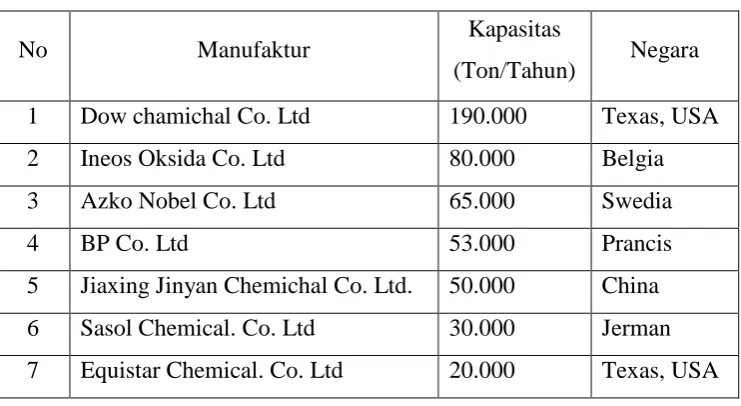 | No | Manufaktur | Kapasitas (Ton/Tahun) | Negara |
|---|---|---|---|
| 1 | Dow chamichal Co. Ltd | 190.000 | Texas, USA |
| 2 | Ineos Oksida Co. Ltd | 80.000 | Belgia |
| 3 | Azko Nobel Co. Ltd | 65.000 | Swedia |
| 4 | BP Co. Ltd | 53.000 | Prancis |
| 5 | Jiaxing Jinyan Chemichal Co. Ltd. | 50.000 | China |
| 6 | Sasol Chemical. Co. Ltd | 30.000 | Jerman |
| 7 | Equistar Chemical. Co. Ltd | 20.000 | Texas, USA |